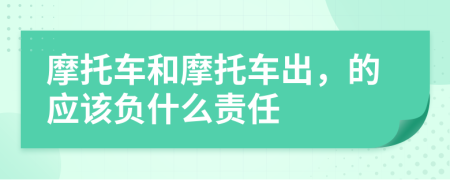 摩托车和摩托车出，的应该负什么责任